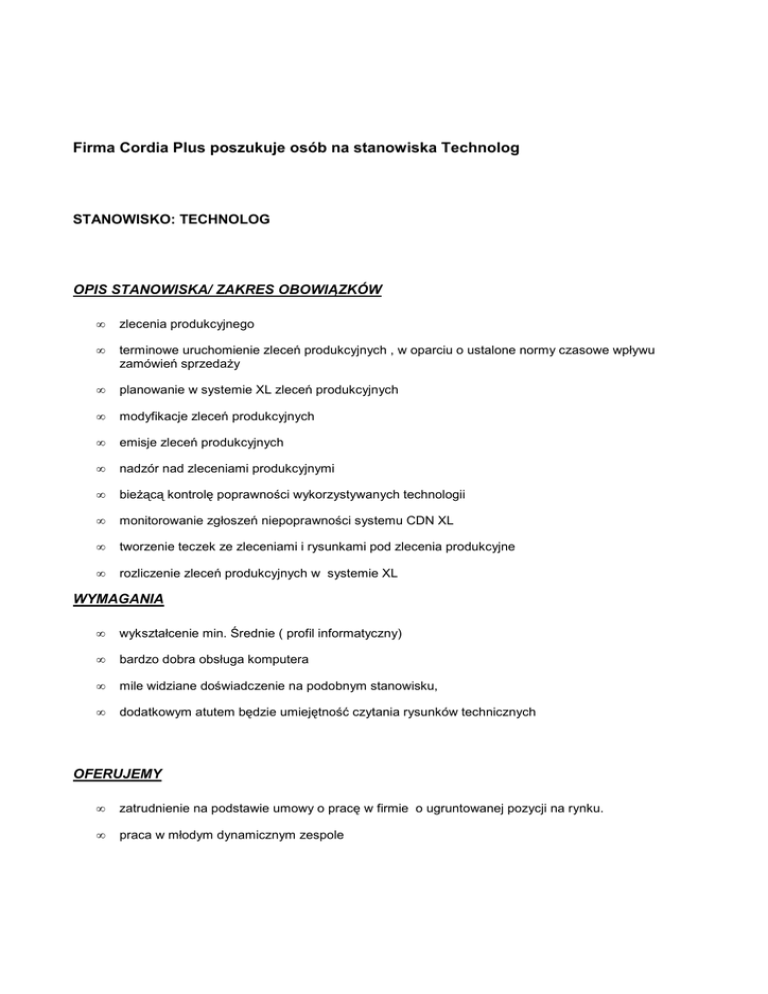 Firma Cordia Plus poszukuje osób na stanowiska Technolog

STANOWISKO: TECHNOLOG

OPIS STANOWISKA/ ZAKRES OBOWIĄZKÓW

∞ zlecenia produkcyjnego

∞ terminowe uruchomienie zleceń produkcyjnych , w oparciu o ustalone normy czasowe wpływu zamówień sprzedaży

∞ planowanie w systemie XL zleceń produkcyjnych

∞ modyfikacje zleceń produkcyjnych

∞ emisje zleceń produkcyjnych

∞ nadzór nad zleceniami produkcyjnymi

∞ bieżącą kontrolę poprawności wykorzystywanych technologii

∞ monitorowanie zgłoszeń niepoprawności systemu CDN XL

∞ tworzenie teczek ze zleceniami i rysunkami pod zlecenia produkcyjne

∞ rozliczenie zleceń produkcyjnych w systemie XL

WYMAGANIA

∞ wykształcenie min. Średnie ( profil informatyczny)

∞ bardzo dobra obsługa komputera

∞ mile widziane doświadczenie na podobnym stanowisku,

∞ dodatkowym atutem będzie umiejętność czytania rysunków technicznych

OFERUJEMY

∞ zatrudnienie na podstawie umowy o pracę w firmie o ugruntowanej pozycji na rynku.

∞ praca w młodym dynamicznym zespole